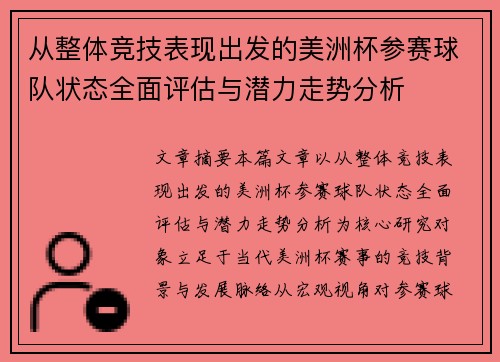 从整体竞技表现出发的美洲杯参赛球队状态全面评估与潜力走势分析

文章摘要本篇文章以从整体竞技表现出发的美洲杯参赛球队状态全面评估与潜力走势分析为核心研究对象立足于当代美洲杯赛事的竞技背景与发展脉络从宏观视角对参赛球